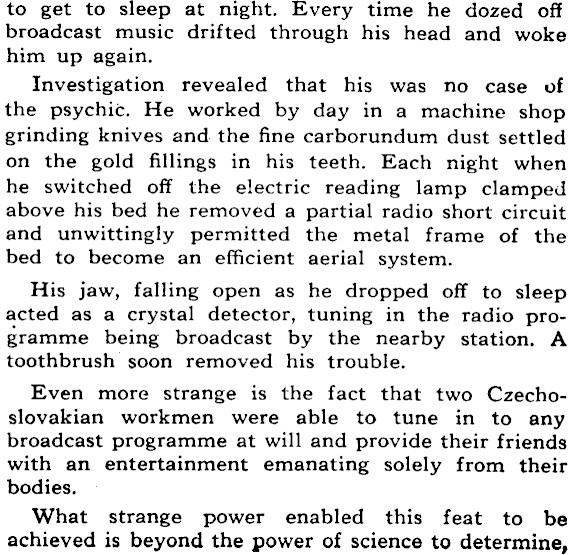 to get to sleep at night. Every time he dozed off broadcast music drifted through his head and woke him up again.

Investigation revealed that his was no case of the psychic. He worked by day in a machine shop grinding knives and the fine carborundum dust settled on the gold fillings in his teeth. Each night when he switched off the electric reading lamp clamped above his bed he removed a partial radio short circuit and unwittingly permitted the metal frame of the bed to become an efficient aerial system.

His jaw, falling open as he dropped off to sleep acted as a crystal detector, tuning in the radio programme being broadcast by the nearby station. A toothbrush soon removed his trouble.

Even more strange is the fact that two Czechoslovakian workmen were able to tune in to any broadcast programme at will and provide their friends with an entertainment emanating solely from their bodies.

What strange power enabled this feat to be achieved is beyond the power of science to determine,